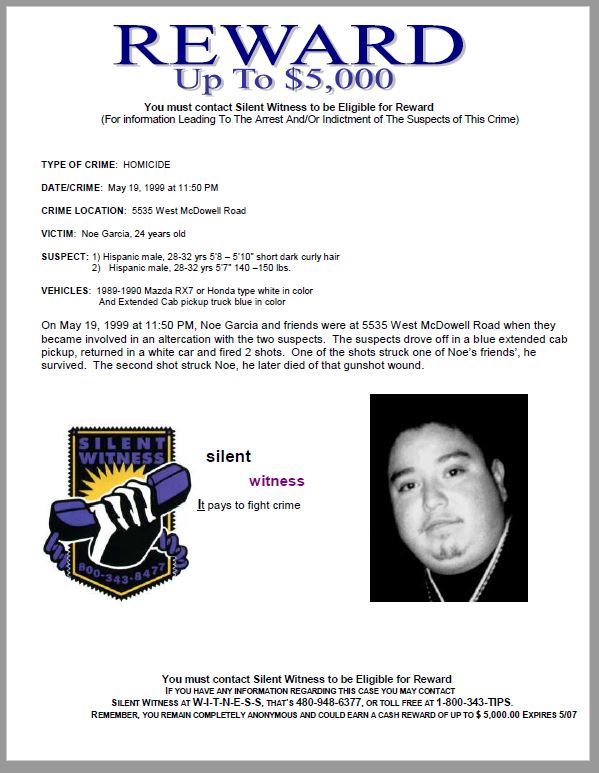 REWARD
Up To $5,000

You must contact Silent Witness to be Eligible for Reward
(For information Leading To The Arrest And/Or Indictment of The Suspects of This Crime)

TYPE OF CRIME: HOMICIDE

DATE/CRIME: May 19, 1999 at 11:50 PM

CRIME LOCATION: 5535 West McDowell Road

VICTIM: Noe Garcia, 24 years old

SUSPECT: 1) Hispanic male, 28-32 yrs 5'8 – 5'10" short dark curly hair
2) Hispanic male, 28-32 yrs 5'7" 140 –150 lbs.

VEHICLES: 1989-1990 Mazda RX7 or Honda type white in color
And Extended Cab pickup truck blue in color

On May 19, 1999 at 11:50 PM, Noe Garcia and friends were at 5535 West McDowell Road when they became involved in an altercation with the two suspects. The suspects drove off in a blue extended cab pickup, returned in a white car and fired 2 shots. One of the shots struck one of Noe's friends', he survived. The second shot struck Noe, he later died of that gunshot wound.

SILENT WITNESS
800-343-8477

silent
witness
It pays to fight crime

You must contact Silent Witness to be Eligible for Reward
IF YOU HAVE ANY INFORMATION REGARDING THIS CASE YOU MAY CONTACT
SILENT WITNESS AT W-I-T-N-E-S-S, THAT'S 480-948-6377, OR TOLL FREE AT 1-800-343-TIPS.
REMEMBER, YOU REMAIN COMPLETELY ANONYMOUS AND COULD EARN A CASH REWARD OF UP TO $ 5,000.00 EXPIRES 5/07